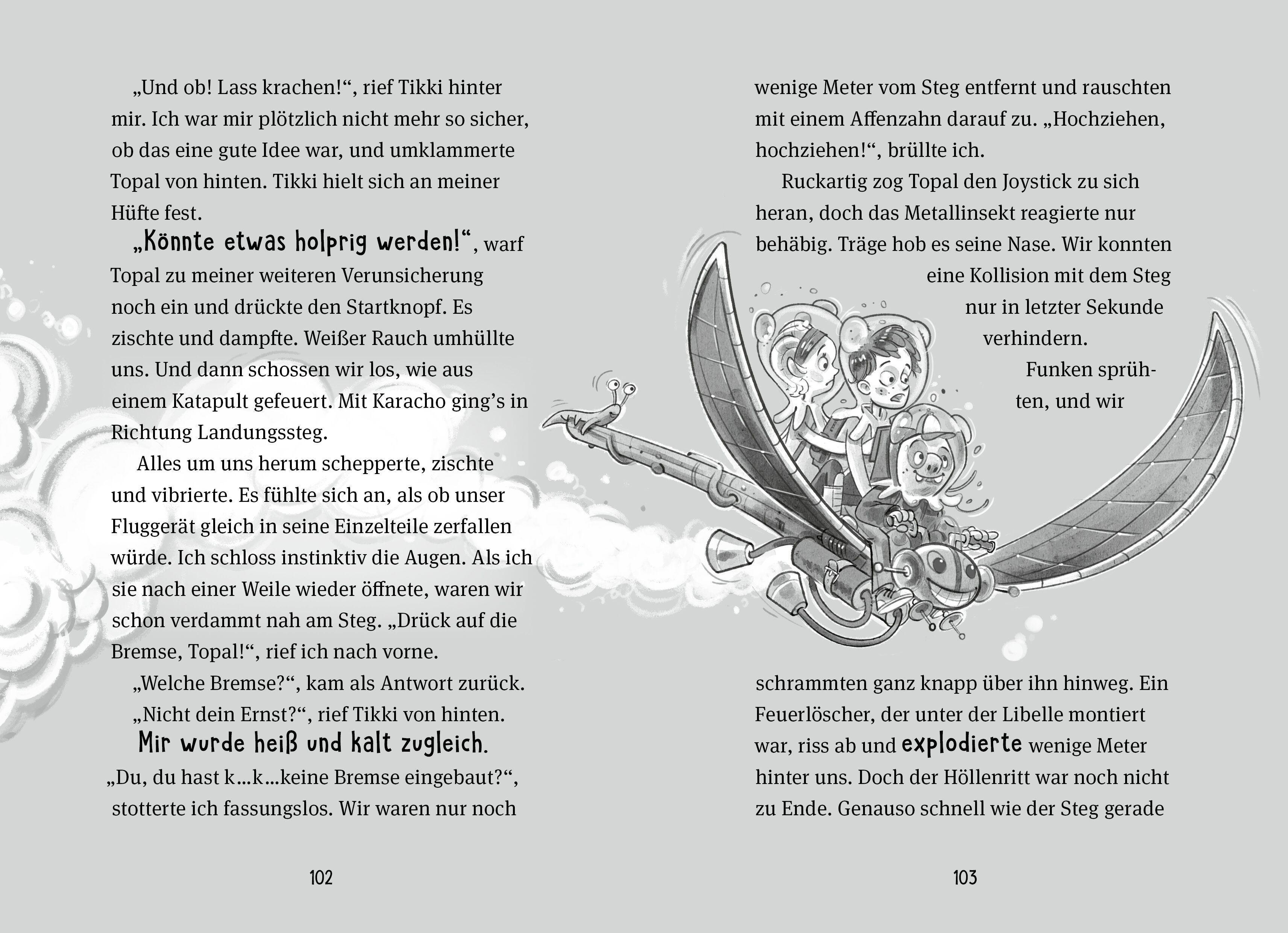 „Und ob! Lass krachen!“, rief Tikki hinter mir. Ich war mir plötzlich nicht mehr so sicher, ob das eine gute Idee war, und umklammerte Topal von hinten. Tikki hielt sich an meiner Hüfte fest.

„Könnte etwas holprig werden!“, warf Topal zu meiner weiteren Verunsicherung noch ein und drückte den Startknopf. Es zischte und dampfte. Weißer Rauch umhüllte uns. Und dann schossen wir los, wie aus einem Katapult gefeuert. Mit Karacho ging’s in Richtung Landungssteg.

Alles um uns herum schepperte, zischte und vibrierte. Es fühlte sich an, als ob unser Fluggerät gleich in seine Einzelteile zerfallen würde. Ich schloss instinktiv die Augen. Als ich sie nach einer Weile wieder öffnete, waren wir schon verdammt nah am Steg. „Drück auf die Bremse, Topal!“, rief ich nach vorne.

„Welche Bremse?“, kam als Antwort zurück.

„Nicht dein Ernst?“, rief Tikki von hinten.

Mir wurde heiß und kalt zugleich. „Du, du hast k…k…keine Bremse eingebaut?“, stotterte ich fassungslos. Wir waren nur noch

102

wenige Meter vom Steg entfernt und rauschten mit einem Affenzahn darauf zu. „Hochziehen, hochziehen!“, brüllte ich.

Ruckartig zog Topal den Joystick zu sich heran, doch das Metallinsekt reagierte nur behäbig. Träge hob es seine Nase. Wir konnten eine Kollision mit dem Steg nur in letzter Sekunde verhindern.

Funken sprühten, und wir schrammten ganz knapp über ihn hinweg. Ein Feuerlöscher, der unter der Libelle montiert war, riss ab und explodierte wenige Meter hinter uns. Doch der Höllenritt war noch nicht zu Ende. Genauso schnell wie der Steg gerade

103